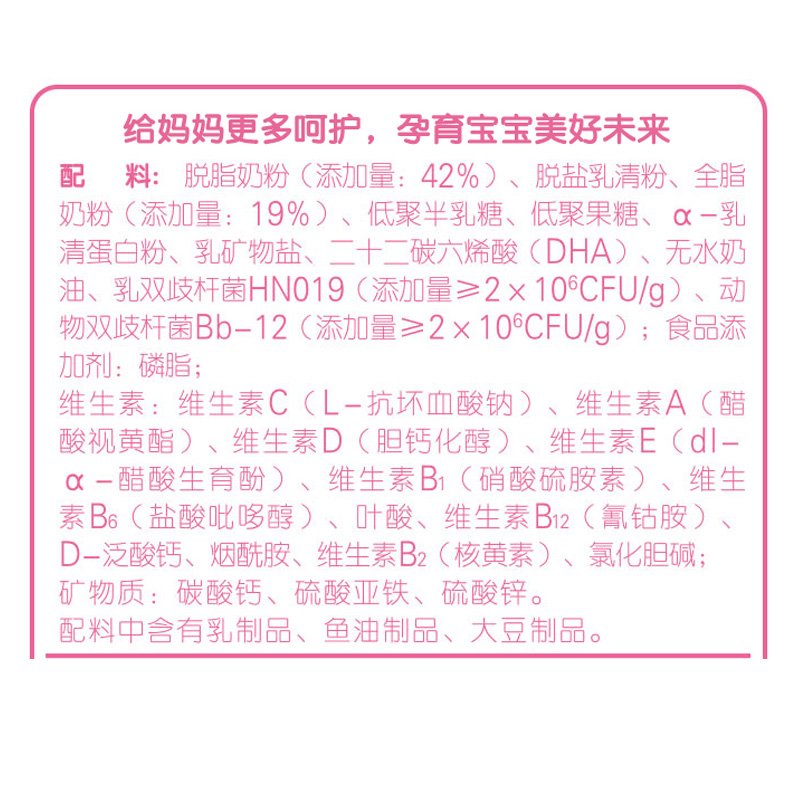 给妈妈更多呵护，孕育宝宝美好未来

配　料：脱脂奶粉（添加量：42%）、脱盐乳清粉、全脂奶粉（添加量：19%）、低聚半乳糖、低聚果糖、α-乳清蛋白粉、乳矿物盐、二十二碳六烯酸（DHA）、无水奶油、乳双歧杆菌HN019（添加量≥$2\times10^6$CFU/g）、动物双歧杆菌Bb-12（添加量≥$2\times10^6$CFU/g）；食品添加剂：磷脂；

维生素：维生素C（L-抗坏血酸钠）、维生素A（醋酸视黄酯）、维生素D（胆钙化醇）、维生素E（dl-α-醋酸生育酚）、维生素$B_1$（硝酸硫胺素）、维生素$B_6$（盐酸吡哆醇）、叶酸、维生素$B_{12}$（氰钴胺）、D-泛酸钙、烟酰胺、维生素$B_2$（核黄素）、氯化胆碱；

矿物质：碳酸钙、硫酸亚铁、硫酸锌。

配料中含有乳制品、鱼油制品、大豆制品。